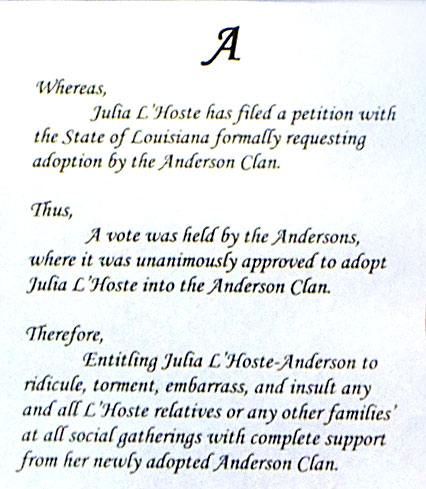 A

Whereas,

Julia L'Hoste has filed a petition with the State of Louisiana formally requesting adoption by the Anderson Clan.

Thus,

A vote was held by the Andersons, where it was unanimously approved to adopt Julia L'Hoste into the Anderson Clan.

Therefore,

Entitling Julia L'Hoste-Anderson to ridicule, torment, embarrass, and insult any and all L'Hoste relatives or any other families' at all social gatherings with complete support from her newly adopted Anderson Clan.